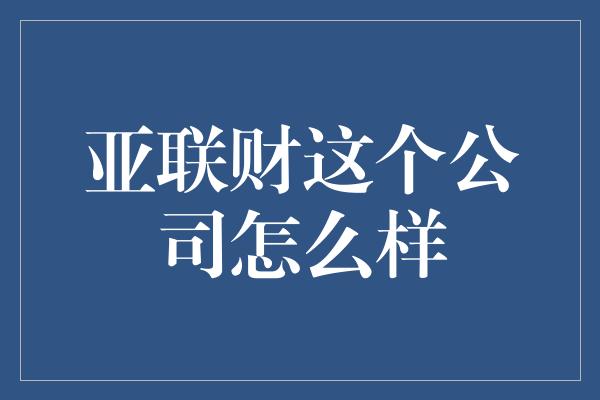 亚联财这个公司怎么样